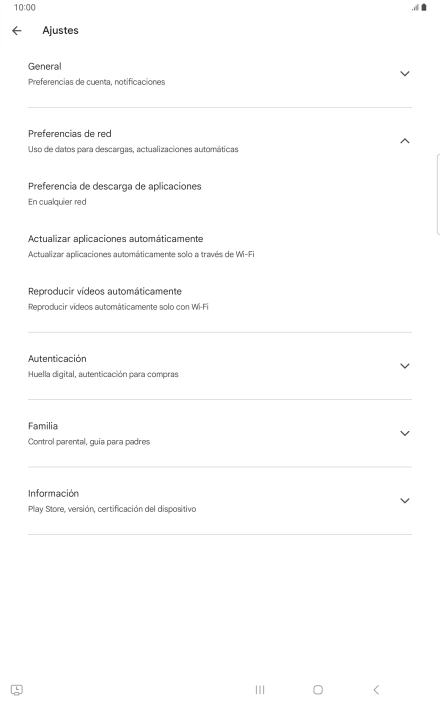 10:00

Ajustes

General
Preferencias de cuenta, notificaciones

Preferencias de red
Uso de datos para descargas, actualizaciones automáticas

Preferencia de descarga de aplicaciones
En cualquier red

Actualizar aplicaciones automáticamente
Actualizar aplicaciones automáticamente solo a través de Wi-Fi

Reproducir vídeos automáticamente
Reproducir vídeos automáticamente solo con Wi-Fi

Autenticación
Huella digital, autenticación para compras

Familia
Control parental, guía para padres

Información
Play Store, versión, certificación del dispositivo